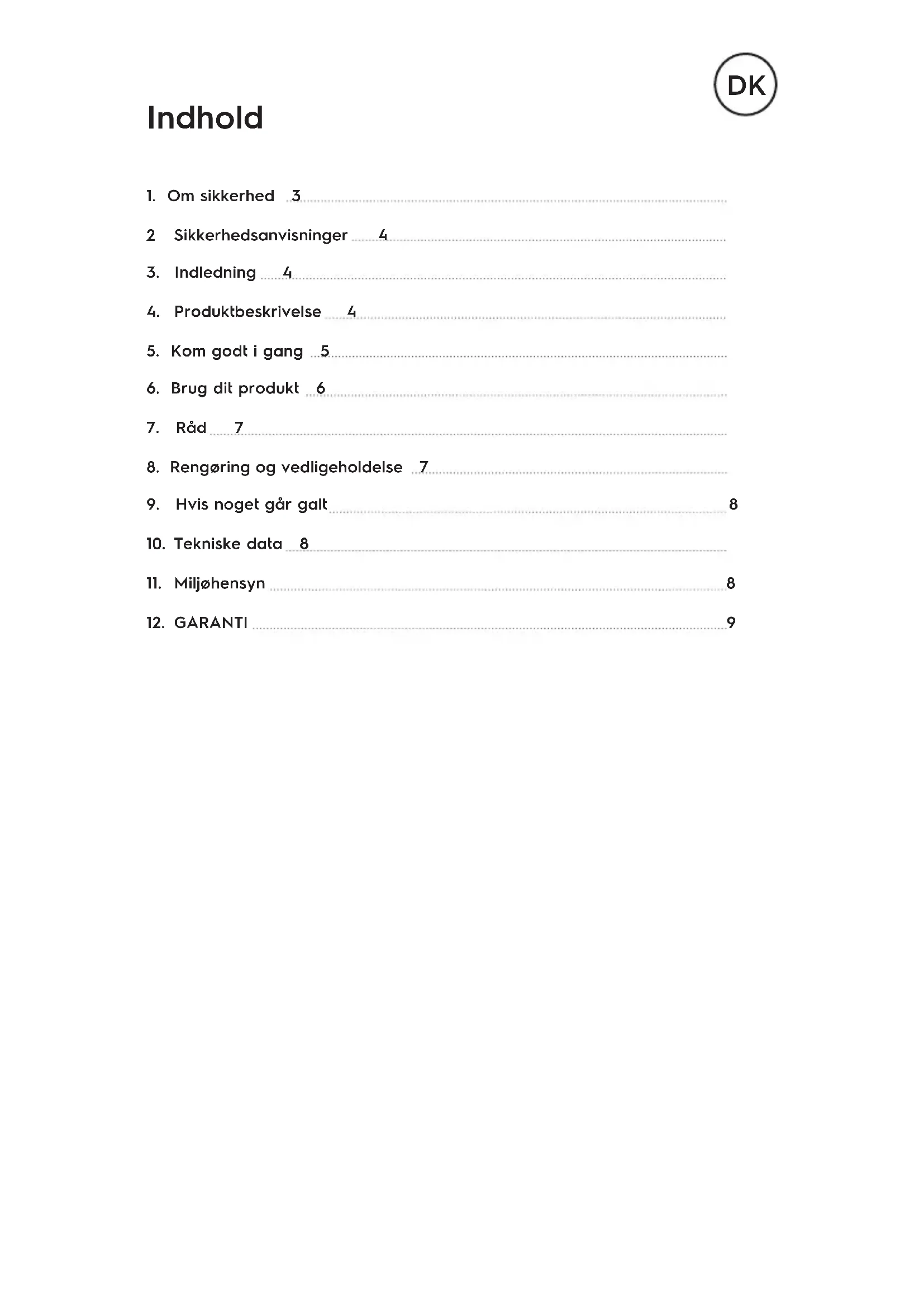 DK

Indhold

1. Om sikkerhed 3
2 Sikkerhedsanvisninger 4
3. Indledning 4
4. Produktbeskrivelse 4
5. Kom godt i gang 5
6. Brug dit produkt 6
7. Råd 7
8. Rengøring og vedligeholdelse 7
9. Hvis noget går galt 8
10. Tekniske data 8
11. Miljøhensyn 8
12. GARANTI 9